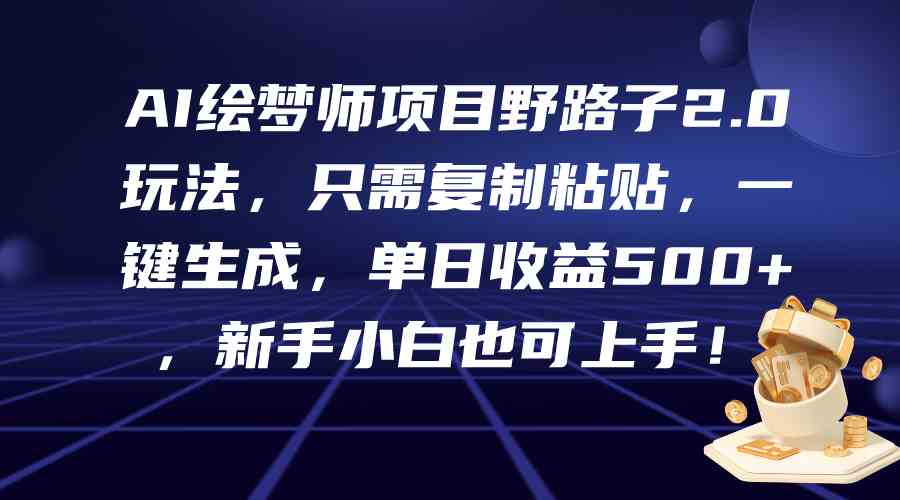 AI绘梦师项目野路子2.0玩法，只需复制粘贴，一键生成，单日收益500+，新手小白也可上手！